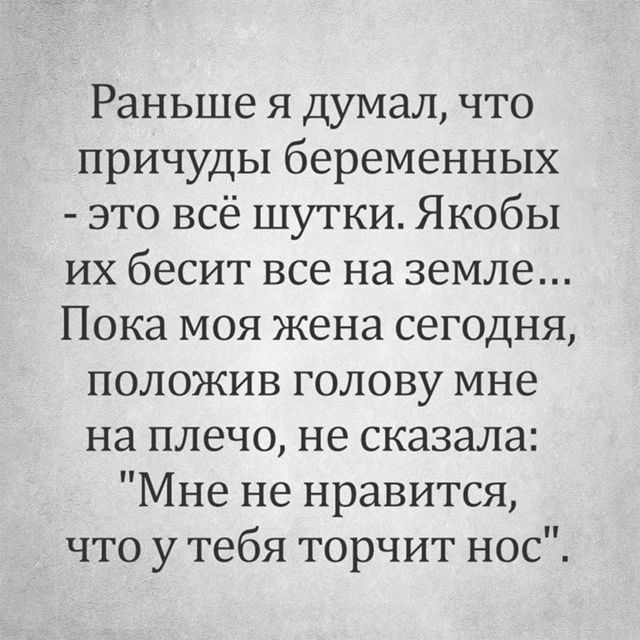 Раньше я думал, что причуды беременных - это всё шутки. Якобы их бесит все на земле... Пока моя жена сегодня, положив голову мне на плечо, не сказала: "Мне не нравится, что у тебя торчит нос".